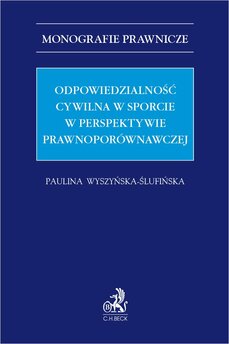 MONOGRAFIE PRAWNICZE

ODPOWIEDZIALNOŚĆ CYWILNA W SPORCIE W PERSPEKTYWIE PRAWNOPORÓWNAWCZEJ

PAULINA WYSZYŃSKA-ŚLUFIŃSKA

B
C.H.BECK